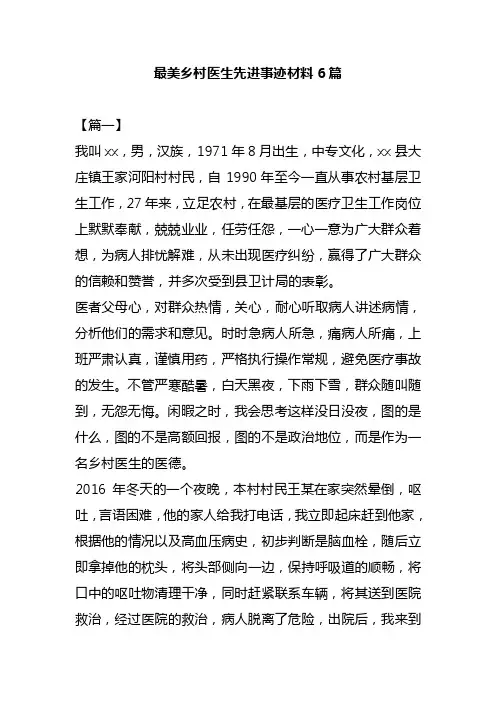 最美乡村医生先进事迹材料 6 篇

【篇一】

我叫 xx，男，汉族，1971 年 8 月出生，中专文化，xx 县大庄镇王家河阳村村民，自 1990 年至今一直从事农村基层卫生工作，27 年来，立足农村，在最基层的医疗卫生工作岗位上默默奉献，兢兢业业，任劳任怨，一心一意为广大群众着想，为病人排忧解难，从未出现医疗纠纷，赢得了广大群众的信赖和赞誉，并多次受到县卫计局的表彰。

医者父母心，对群众热情，关心，耐心听取病人讲述病情，分析他们的需求和意见。时时急病人所急，痛病人所痛，上班严肃认真，谨慎用药，严格执行操作常规，避免医疗事故的发生。不管严寒酷暑，白天黑夜，下雨下雪，群众随叫随到，无怨无悔。闲暇之时，我会思考这样没日没夜，图的是什么，图的不是高额回报，图的不是政治地位，而是作为一名乡村医生的医德。

2016 年冬天的一个夜晚，本村村民王某在家突然晕倒，呕吐，言语困难，他的家人给我打电话，我立即起床赶到他家，根据他的情况以及高血压病史，初步判断是脑血栓，随后立即拿掉他的枕头，将头部侧向一边，保持呼吸道的顺畅，将口中的呕吐物清理干净，同时赶紧联系车辆，将其送到医院救治，经过医院的救治，病人脱离了危险，出院后，我来到